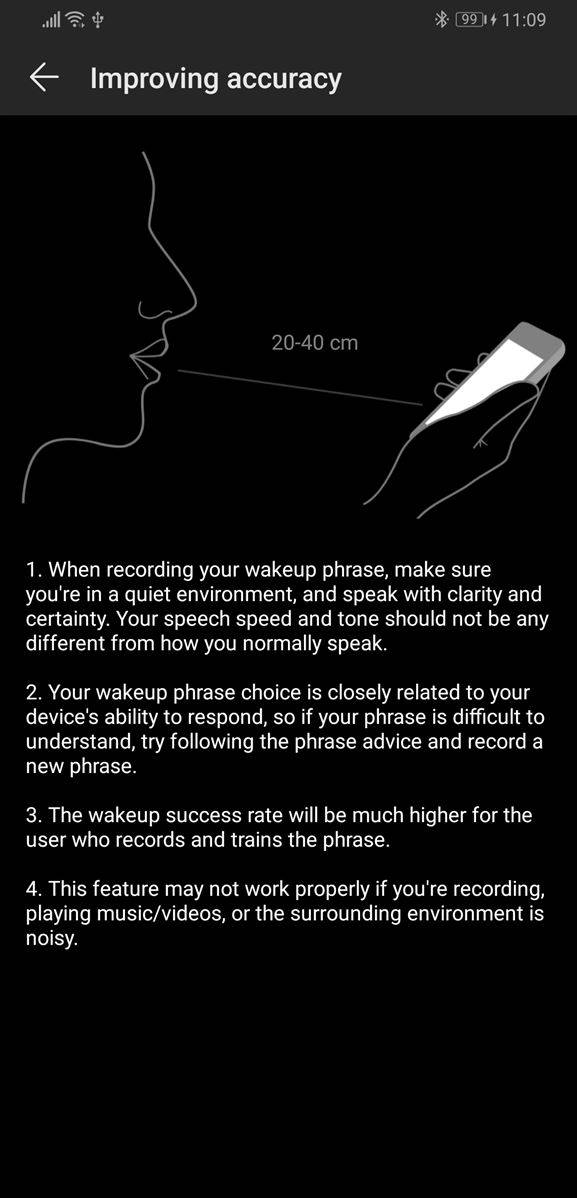 99 11:09

Improving accuracy

20-40 cm

1. When recording your wakeup phrase, make sure you're in a quiet environment, and speak with clarity and certainty. Your speech speed and tone should not be any different from how you normally speak.

2. Your wakeup phrase choice is closely related to your device's ability to respond, so if your phrase is difficult to understand, try following the phrase advice and record a new phrase.

3. The wakeup success rate will be much higher for the user who records and trains the phrase.

4. This feature may not work properly if you're recording, playing music/videos, or the surrounding environment is noisy.